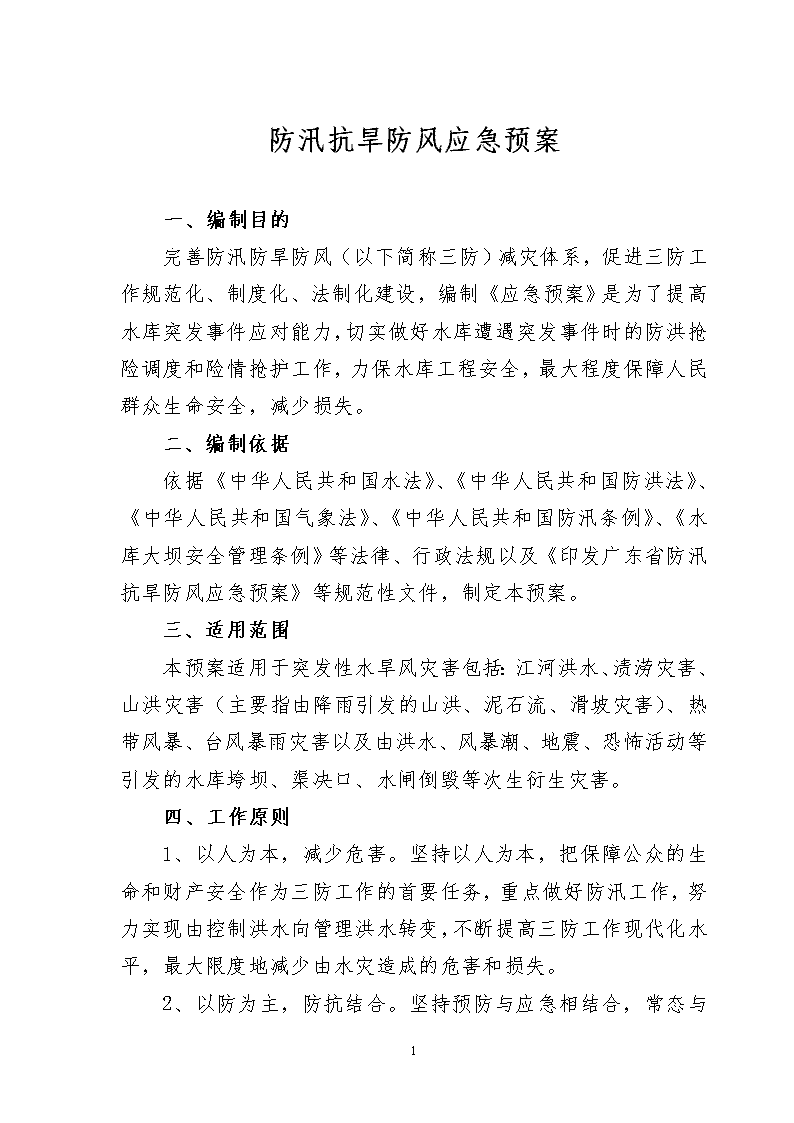 防汛抗旱防风应急预案

一、编制目的

完善防汛防旱防风（以下简称三防）减灾体系，促进三防工作规范化、制度化、法制化建设，编制《应急预案》是为了提高水库突发事件应对能力，切实做好水库遭遇突发事件时的防洪抢险调度和险情抢护工作，力保水库工程安全，最大程度保障人民群众生命安全，减少损失。

二、编制依据

依据《中华人民共和国水法》、《中华人民共和国防洪法》、《中华人民共和国气象法》、《中华人民共和国防汛条例》、《水库大坝安全管理条例》等法律、行政法规以及《印发广东省防汛抗旱防风应急预案》等规范性文件，制定本预案。

三、适用范围

本预案适用于突发性水旱风灾害包括：江河洪水、渍涝灾害、山洪灾害（主要指由降雨引发的山洪、泥石流、滑坡灾害）、热带风暴、台风暴雨灾害以及由洪水、风暴潮、地震、恐怖活动等引发的水库垮坝、渠决口、水闸倒毁等次生衍生灾害。

四、工作原则

1、以人为本，减少危害。坚持以人为本，把保障公众的生命和财产安全作为三防工作的首要任务，重点做好防汛工作，努力实现由控制洪水向管理洪水转变，不断提高三防工作现代化水平，最大限度地减少由水灾造成的危害和损失。

2、以防为主，防抗结合。坚持预防与应急相结合，常态与

1